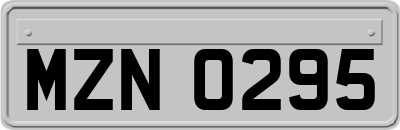 MZN 0295